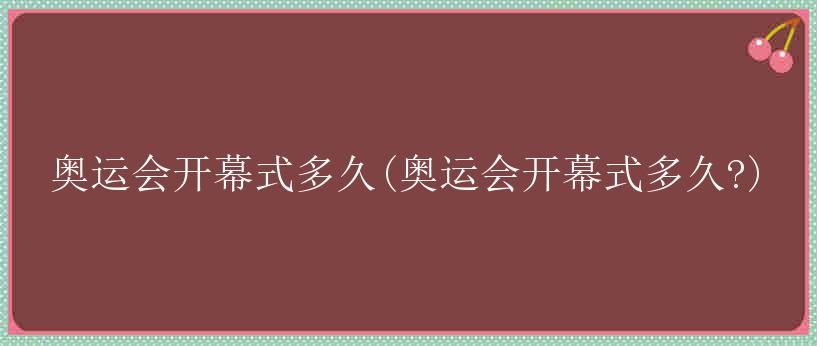 奥运会开幕式多久(奥运会开幕式多久?)